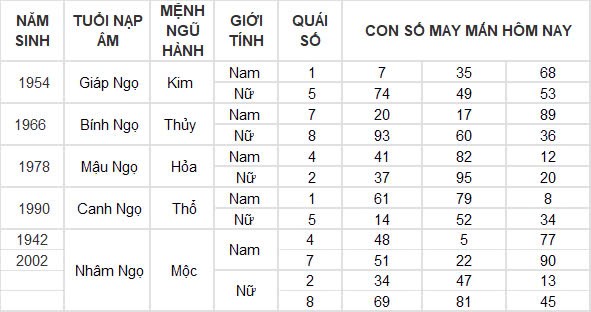 | NĂM SINH | TUỔI NẠP ÂM | MỆNH NGŨ HÀNH | GIỚI TÍNH | QUÁI SỐ | CON SỐ MAY MẮN HÔM NAY | | |
|---|---|---|---|---|---|---|---|
| 1954 | Giáp Ngọ | Kim | Nam | 1 | 7 | 35 | 68 |
| | | | Nữ | 5 | 74 | 49 | 53 |
| 1966 | Bính Ngọ | Thủy | Nam | 7 | 20 | 17 | 89 |
| | | | Nữ | 8 | 93 | 60 | 36 |
| 1978 | Mậu Ngọ | Hỏa | Nam | 4 | 41 | 82 | 12 |
| | | | Nữ | 2 | 37 | 95 | 20 |
| 1990 | Canh Ngọ | Thổ | Nam | 1 | 61 | 79 | 8 |
| | | | Nữ | 5 | 14 | 52 | 34 |
| 1942 | Nhâm Ngọ | Mộc | Nam | 4 | 48 | 5 | 77 |
| 2002 | | | | 7 | 51 | 22 | 90 |
| | | | Nữ | 2 | 34 | 47 | 13 |
| | | | | 8 | 69 | 81 | 45 |